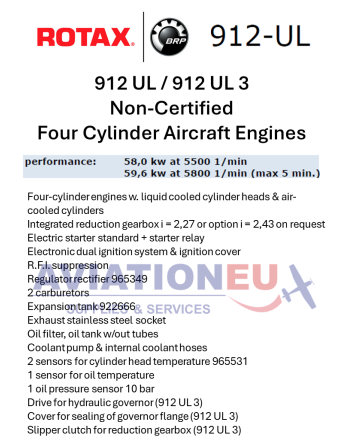 ROTAX. BRP 912-UL

912 UL / 912 UL 3
Non-Certified
Four Cylinder Aircraft Engines

performance: 58,0 kw at 5500 1/min
59,6 kw at 5800 1/min (max 5 min.)

Four-cylinder engines w. liquid cooled cylinder heads & air-cooled cylinders
Integrated reduction gearbox i = 2,27 or option i = 2,43 on request
Electric starter standard + starter relay
Electronic dual ignition system & ignition cover
R.F.I. suppression
Regulator rectifier 965349
2 carburetors
Expansion tank 922666
Exhaust stainless steel socket
Oil filter, oil tank w/out tubes
Coolant pump & internal coolant hoses
2 sensors for cylinder head temperature 965531
1 sensor for oil temperature
1 oil pressure sensor 10 bar
Drive for hydraulic governor (912 UL 3)
Cover for sealing of governor flange (912 UL 3)
Slipper clutch for reduction gearbox (912 UL 3)

AVIATIONEU
SUPPLIES & SERVICES